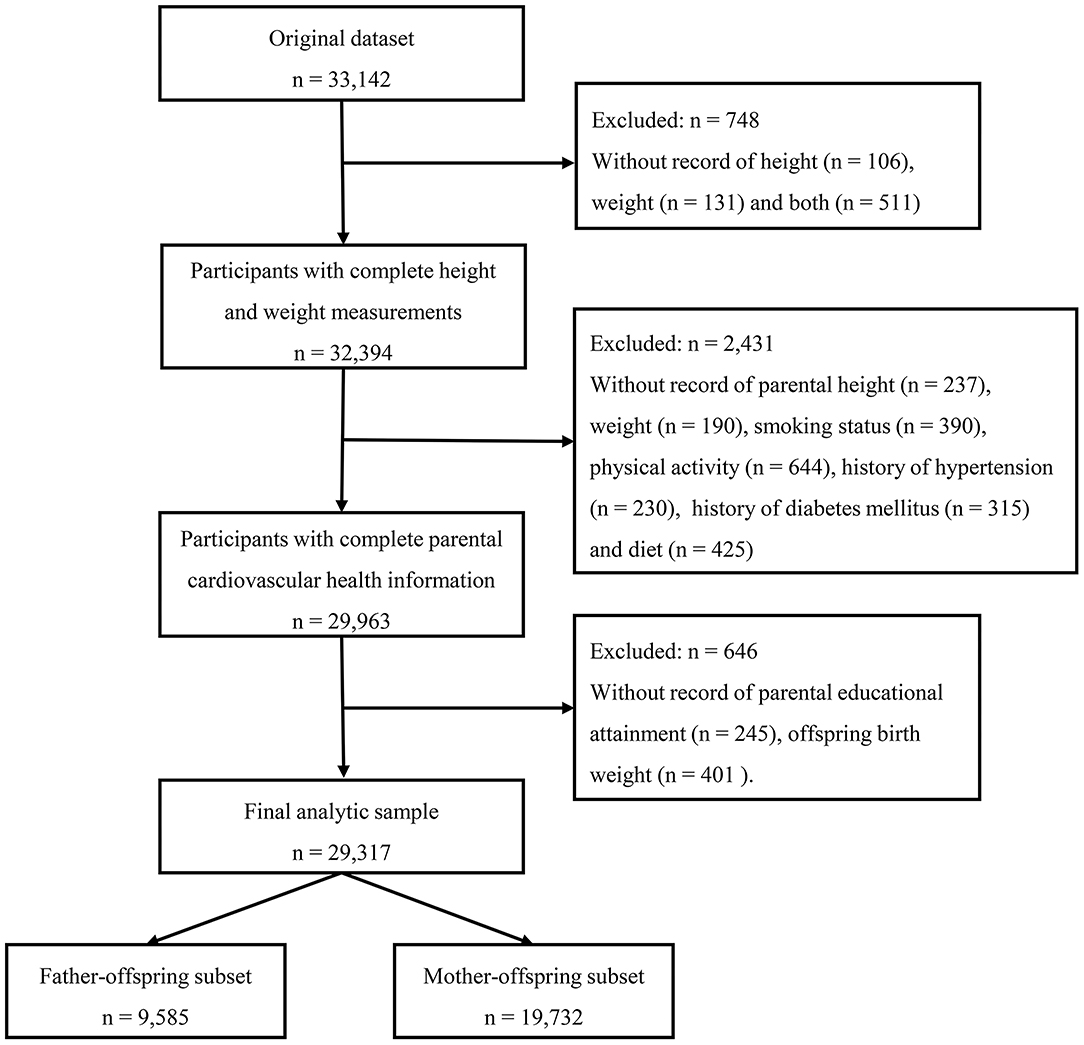 Original dataset
n = 33,142

Excluded: n = 748
Without record of height (n = 106), weight (n = 131) and both (n = 511)

Participants with complete height and weight measurements
n = 32,394

Excluded: n = 2,431
Without record of parental height (n = 237), weight (n = 190), smoking status (n = 390), physical activity (n = 644), history of hypertension (n = 230), history of diabetes mellitus (n = 315) and diet (n = 425)

Participants with complete parental cardiovascular health information
n = 29,963

Excluded: n = 646
Without record of parental educational attainment (n = 245), offspring birth weight (n = 401 ).

Final analytic sample
n = 29,317

Father-offspring subset
n = 9,585

Mother-offspring subset
n = 19,732